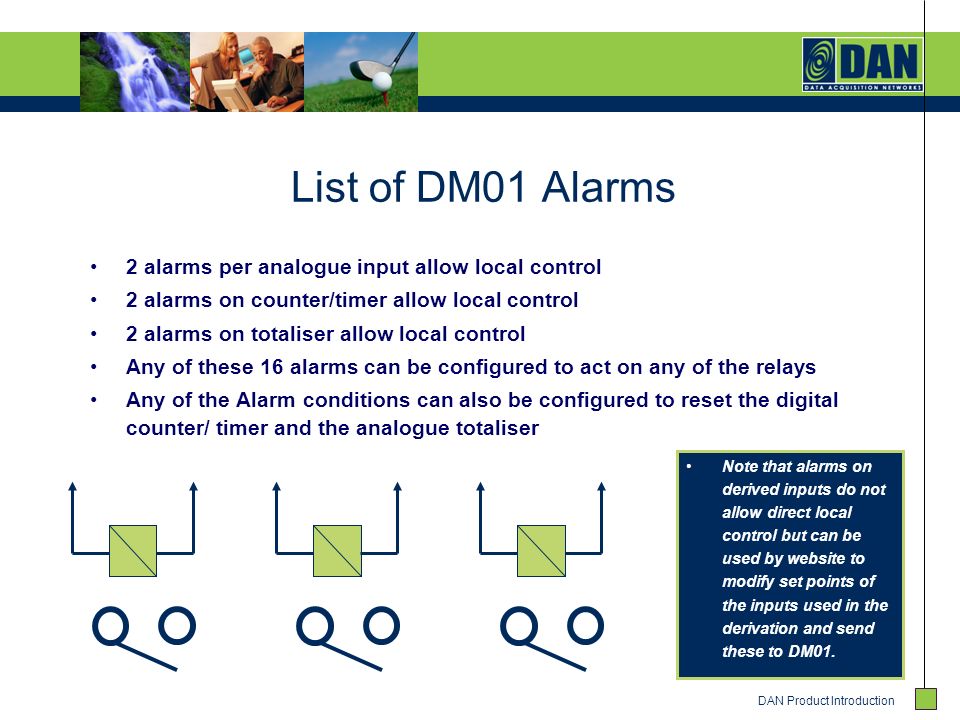 DAN
DATA ACQUISITION NETWORKS

List of DM01 Alarms

• 2 alarms per analogue input allow local control
• 2 alarms on counter/timer allow local control
• 2 alarms on totaliser allow local control
• Any of these 16 alarms can be configured to act on any of the relays
• Any of the Alarm conditions can also be configured to reset the digital counter/ timer and the analogue totaliser

• Note that alarms on derived inputs do not allow direct local control but can be used by website to modify set points of the inputs used in the derivation and send these to DM01.

DAN Product Introduction